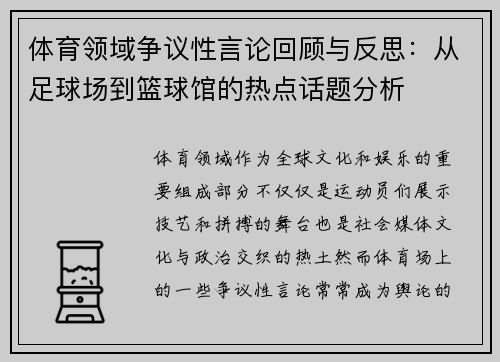 体育领域争议性言论回顾与反思：从足球场到篮球馆的热点话题分析

体育领域作为全球文化和娱乐的重要组成部分不仅仅是运动员们展示技艺和拼搏的舞台也是社会媒体文化与政治交织的热土然而体育场上的一些争议性言论常常成为舆论的